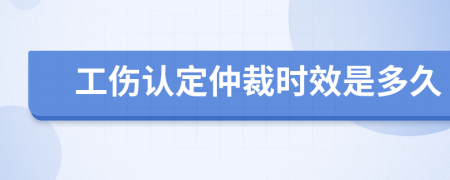 工伤认定仲裁时效是多久